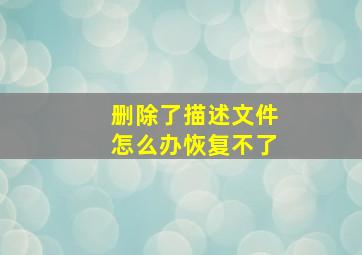 删除了描述文件
怎么办恢复不了